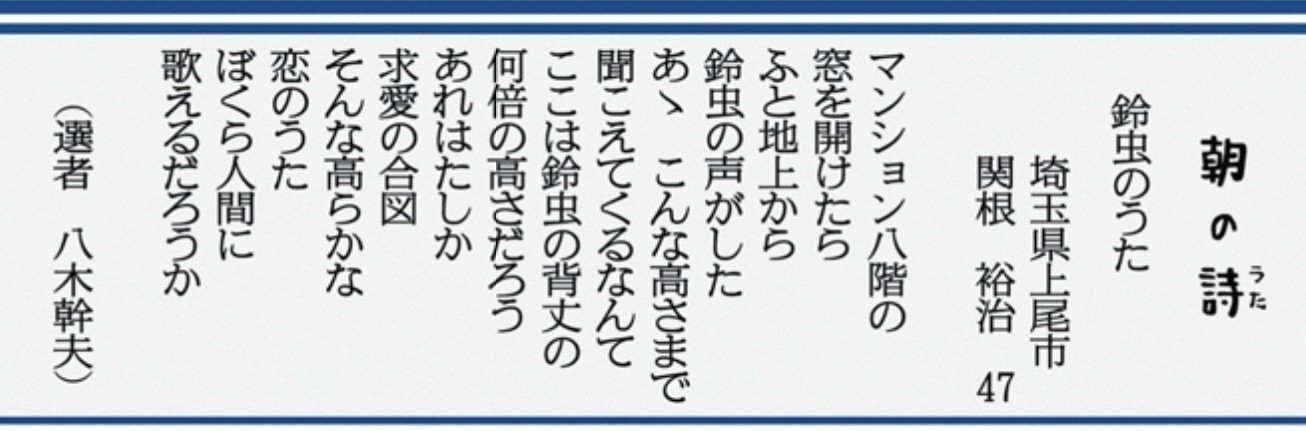 朝の詩（うた）

鈴虫のうた
埼玉県上尾市
関根　裕治
47

マンション八階の
窓を開けたら
ふと地上から
鈴虫の声がした
あゝ　こんな高さまで
聞こえてくるなんて
ここは鈴虫の背丈の
何倍の高さだろう
あれはたしか
求愛の合図
そんな高らかな
恋のうた
ぼくら人間に
歌えるだろうか

（選者　八木幹夫）